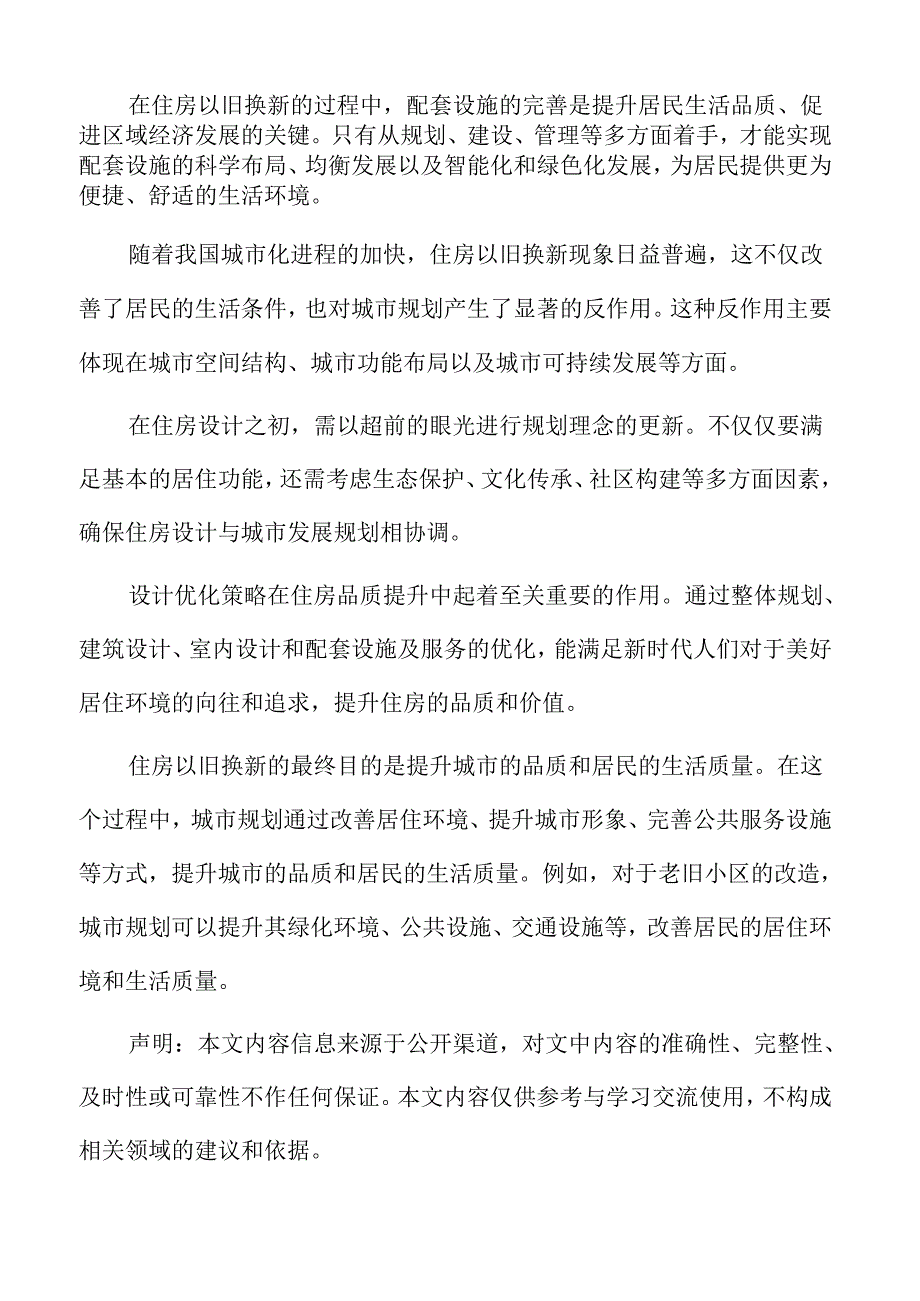 在住房以旧换新的过程中，配套设施的完善是提升居民生活品质、促进区域经济发展的关键。只有从规划、建设、管理等多方面着手，才能实现配套设施的科学布局、均衡发展以及智能化和绿色化发展，为居民提供更为便捷、舒适的生活环境。

随着我国城市化进程的加快，住房以旧换新现象日益普遍，这不仅改善了居民的生活条件，也对城市规划产生了显著的反作用。这种反作用主要体现在城市空间结构、城市功能布局以及城市可持续发展等方面。

在住房设计之初，需以超前的眼光进行规划理念的更新。不仅仅要满足基本的居住功能，还需考虑生态保护、文化传承、社区构建等多方面因素，确保住房设计与城市发展规划相协调。

设计优化策略在住房品质提升中起着至关重要的作用。通过整体规划、建筑设计、室内设计和配套设施及服务的优化，能满足新时代人们对于美好居住环境的向往和追求，提升住房的品质和价值。

住房以旧换新的最终目的是提升城市的品质和居民的生活质量。在这个过程中，城市规划通过改善居住环境、提升城市形象、完善公共服务设施等方式，提升城市的品质和居民的生活质量。例如，对于老旧小区的改造，城市规划可以提升其绿化环境、公共设施、交通设施等，改善居民的居住环境和生活质量。

声明：本文内容信息来源于公开渠道，对文中内容的准确性、完整性、及时性或可靠性不作任何保证。本文内容仅供参考与学习交流使用，不构成相关领域的建议和依据。